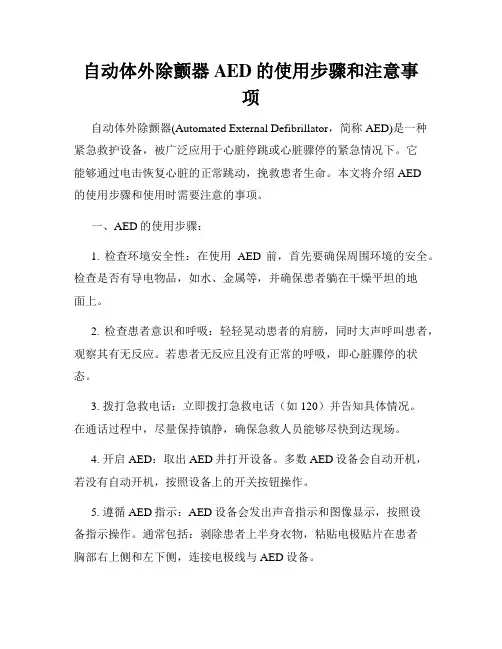 自动体外除颤器 AED 的使用步骤和注意事项

自动体外除颤器(Automated External Defibrillator，简称 AED)是一种紧急救护设备，被广泛应用于心脏停跳或心脏骤停的紧急情况下。它能够通过电击恢复心脏的正常跳动，挽救患者生命。本文将介绍 AED 的使用步骤和使用时需要注意的事项。

一、AED 的使用步骤：

1. 检查环境安全性：在使用 AED 前，首先要确保周围环境的安全。检查是否有导电物品，如水、金属等，并确保患者躺在干燥平坦的地面上。

2. 检查患者意识和呼吸：轻轻晃动患者的肩膀，同时大声呼叫患者，观察其有无反应。若患者无反应且没有正常的呼吸，即心脏骤停的状态。

3. 拨打急救电话：立即拨打急救电话（如 120）并告知具体情况。在通话过程中，尽量保持镇静，确保急救人员能够尽快到达现场。

4. 开启 AED：取出 AED 并打开设备。多数 AED 设备会自动开机，若没有自动开机，按照设备上的开关按钮操作。

5. 遵循 AED 指示：AED 设备会发出声音指示和图像显示，按照设备指示操作。通常包括：剥除患者上半身衣物，粘贴电极贴片在患者胸部右上侧和左下侧，连接电极线与 AED 设备。